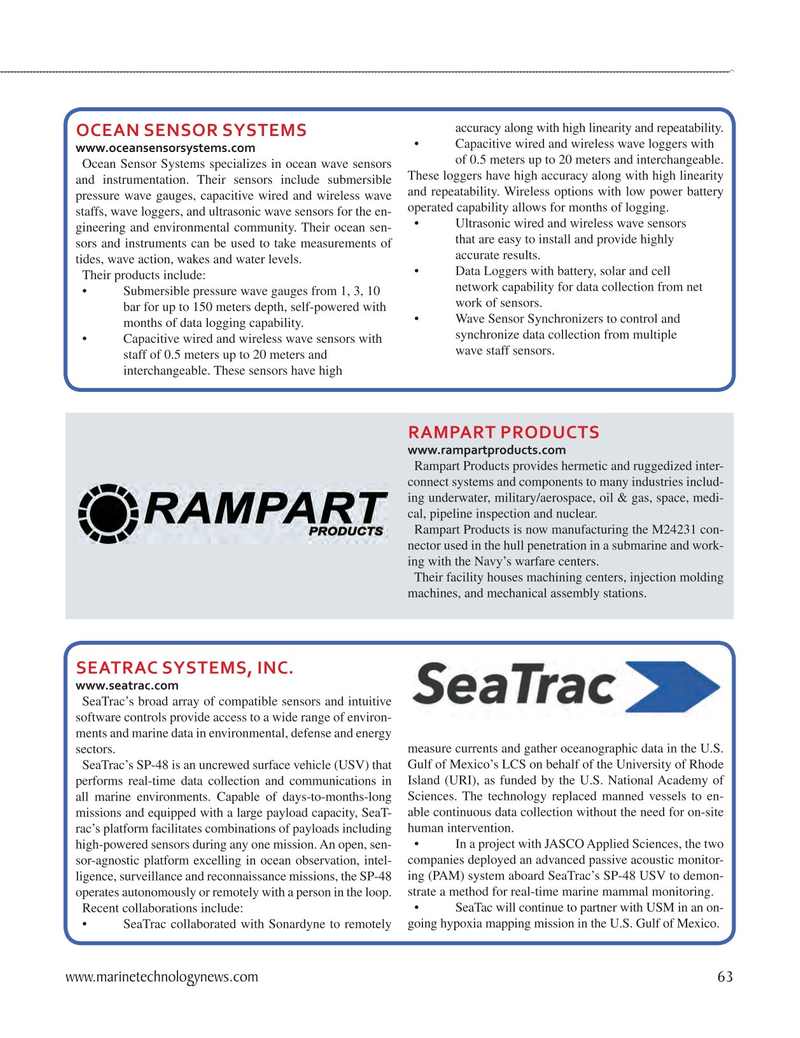 OCEAN SENSOR SYSTEMS

www.oceansensorsystems.com

Ocean Sensor Systems specializes in ocean wave sensors and instrumentation. Their sensors include submersible pressure wave gauges, capacitive wired and wireless wave staffs, wave loggers, and ultrasonic wave sensors for the engineering and environmental community. Their ocean sensors and instruments can be used to take measurements of tides, wave action, wakes and water levels.

Their products include:

• Submersible pressure wave gauges from 1, 3, 10 bar for up to 150 meters depth, self-powered with months of data logging capability.

• Capacitive wired and wireless wave sensors with staff of 0.5 meters up to 20 meters and interchangeable. These sensors have high accuracy along with high linearity and repeatability.

• Capacitive wired and wireless wave loggers with of 0.5 meters up to 20 meters and interchangeable. These loggers have high accuracy along with high linearity and repeatability. Wireless options with low power battery operated capability allows for months of logging.

• Ultrasonic wired and wireless wave sensors that are easy to install and provide highly accurate results.

• Data Loggers with battery, solar and cell network capability for data collection from net work of sensors.

• Wave Sensor Synchronizers to control and synchronize data collection from multiple wave staff sensors.

RAMPART PRODUCTS

RAMPART PRODUCTS

www.rampartproducts.com

Rampart Products provides hermetic and ruggedized interconnect systems and components to many industries including underwater, military/aerospace, oil & gas, space, medical, pipeline inspection and nuclear.

Rampart Products is now manufacturing the M24231 connector used in the hull penetration in a submarine and working with the Navy's warfare centers.

Their facility houses machining centers, injection molding machines, and mechanical assembly stations.

SEATRAC SYSTEMS, INC.

www.seatrac.com

SeaTrac

SeaTrac's broad array of compatible sensors and intuitive software controls provide access to a wide range of environments and marine data in environmental, defense and energy sectors.

SeaTrac's SP-48 is an uncrewed surface vehicle (USV) that performs real-time data collection and communications in all marine environments. Capable of days-to-months-long missions and equipped with a large payload capacity, SeaTrac's platform facilitates combinations of payloads including high-powered sensors during any one mission. An open, sensor-agnostic platform excelling in ocean observation, intelligence, surveillance and reconnaissance missions, the SP-48 operates autonomously or remotely with a person in the loop.

Recent collaborations include:

• SeaTrac collaborated with Sonardyne to remotely measure currents and gather oceanographic data in the U.S. Gulf of Mexico's LCS on behalf of the University of Rhode Island (URI), as funded by the U.S. National Academy of Sciences. The technology replaced manned vessels to enable continuous data collection without the need for on-site human intervention.

• In a project with JASCO Applied Sciences, the two companies deployed an advanced passive acoustic monitoring (PAM) system aboard SeaTrac's SP-48 USV to demonstrate a method for real-time marine mammal monitoring.

• SeaTac will continue to partner with USM in an ongoing hypoxia mapping mission in the U.S. Gulf of Mexico.

www.marinetechnologynews.com 63